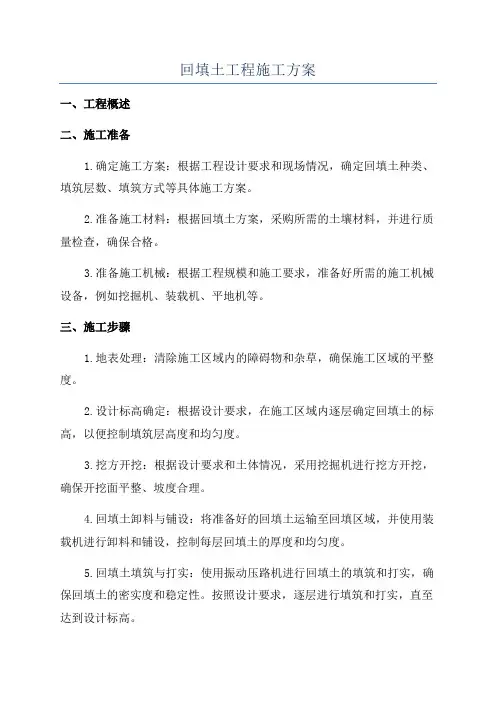 回填土工程施工方案

一、工程概述

二、施工准备

1.确定施工方案：根据工程设计要求和现场情况，确定回填土种类、填筑层数、填筑方式等具体施工方案。

2.准备施工材料：根据回填土方案，采购所需的土壤材料，并进行质量检查，确保合格。

3.准备施工机械：根据工程规模和施工要求，准备好所需的施工机械设备，例如挖掘机、装载机、平地机等。

三、施工步骤

1.地表处理：清除施工区域内的障碍物和杂草，确保施工区域的平整度。

2.设计标高确定：根据设计要求，在施工区域内逐层确定回填土的标高，以便控制填筑层高度和均匀度。

3.挖方开挖：根据设计要求和土体情况，采用挖掘机进行挖方开挖，确保开挖面平整、坡度合理。

4.回填土卸料与铺设：将准备好的回填土运输至回填区域，并使用装载机进行卸料和铺设，控制每层回填土的厚度和均匀度。

5.回填土填筑与打实：使用振动压路机进行回填土的填筑和打实，确保回填土的密实度和稳定性。按照设计要求，逐层进行填筑和打实，直至达到设计标高。